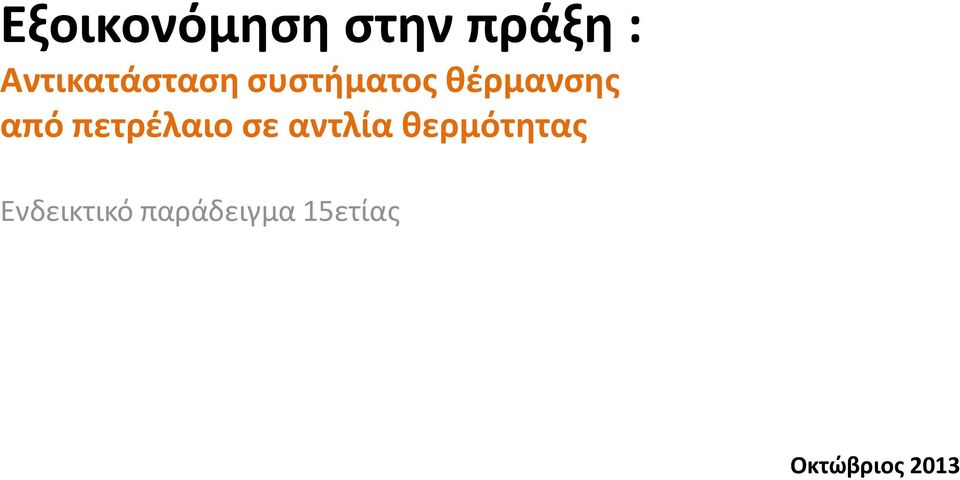 Εξοικονόμηση στην πράξη :

Αντικατάσταση συστήματος θέρμανσης από πετρέλαιο σε αντλία θερμότητας

Ενδεικτικό παράδειγμα 15ετίας

Οκτώβριος 2013